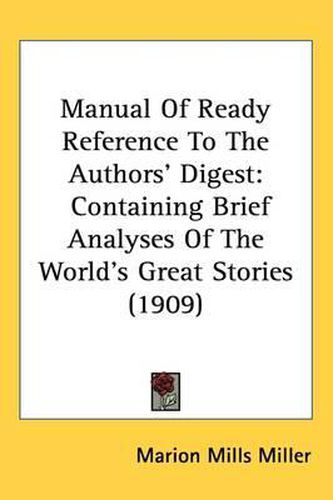 Manual Of Ready Reference To The Authors' Digest: Containing Brief Analyses Of The World's Great Stories (1909)

Marion Mills Miller